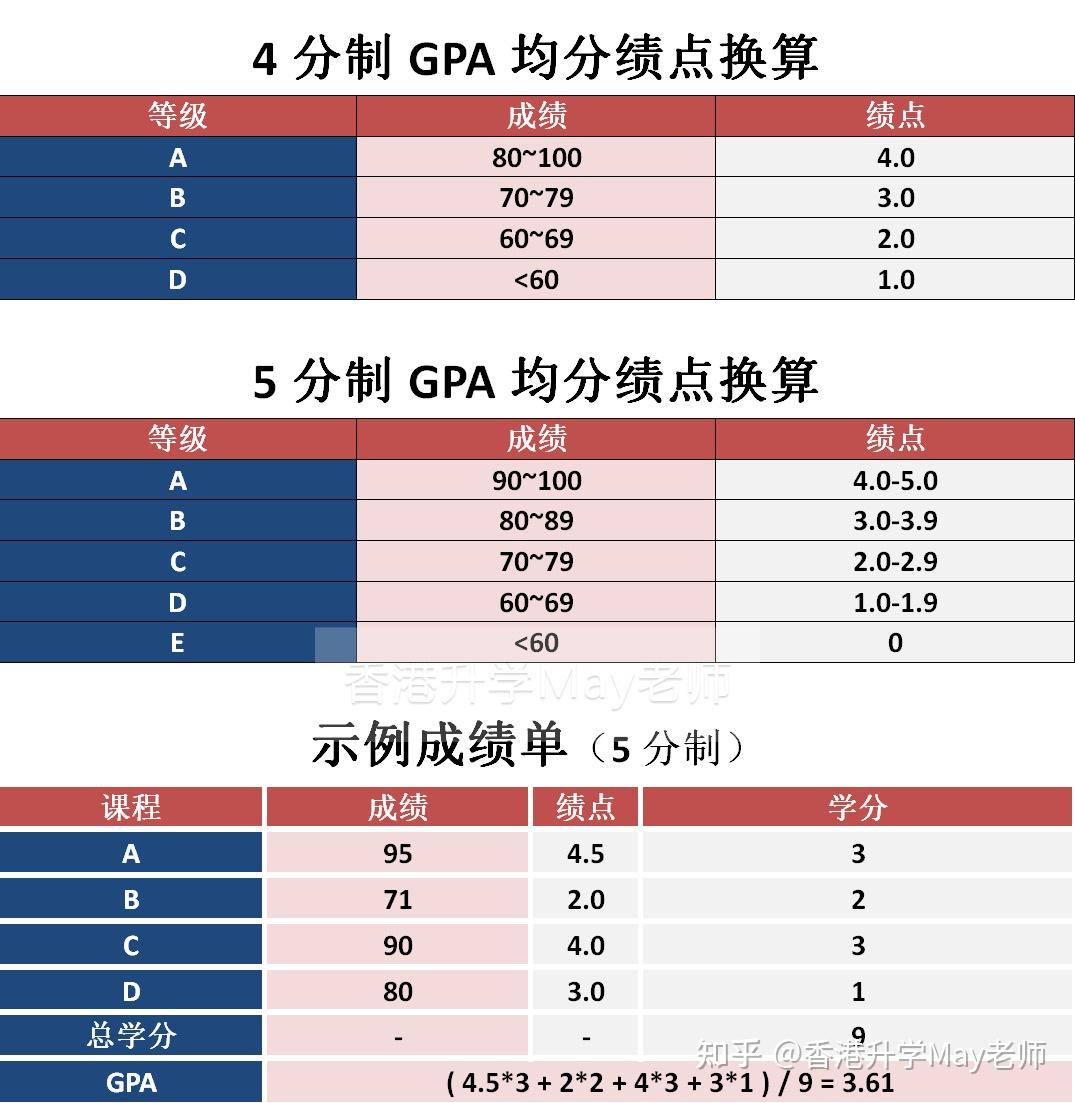 4 分制 GPA 均分绩点换算

| 等级 | 成绩 | 绩点 |
|---|---|---|
| A | 80~100 | 4.0 |
| B | 70~79 | 3.0 |
| C | 60~69 | 2.0 |
| D | <60 | 1.0 |

5 分制 GPA 均分绩点换算

| 等级 | 成绩 | 绩点 |
|---|---|---|
| A | 90~100 | 4.0-5.0 |
| B | 80~89 | 3.0-3.9 |
| C | 70~79 | 2.0-2.9 |
| D | 60~69 | 1.0-1.9 |
| E | <60 | 0 |

香港升学May老师

示例成绩单（5 分制）

| 课程 | 成绩 | 绩点 | 学分 |
|---|---|---|---|
| A | 95 | 4.5 | 3 |
| B | 71 | 2.0 | 2 |
| C | 90 | 4.0 | 3 |
| D | 80 | 3.0 | 1 |
| 总学分 | - | - | 9 |
| GPA | ( 4.5*3 + 2*2 + 4*3 + 3*1 ) / 9 = 3.61 | | |

知乎 @香港升学May老师